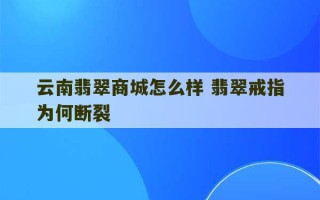 云南翡翠商城怎么样 翡翠戒指为何断裂